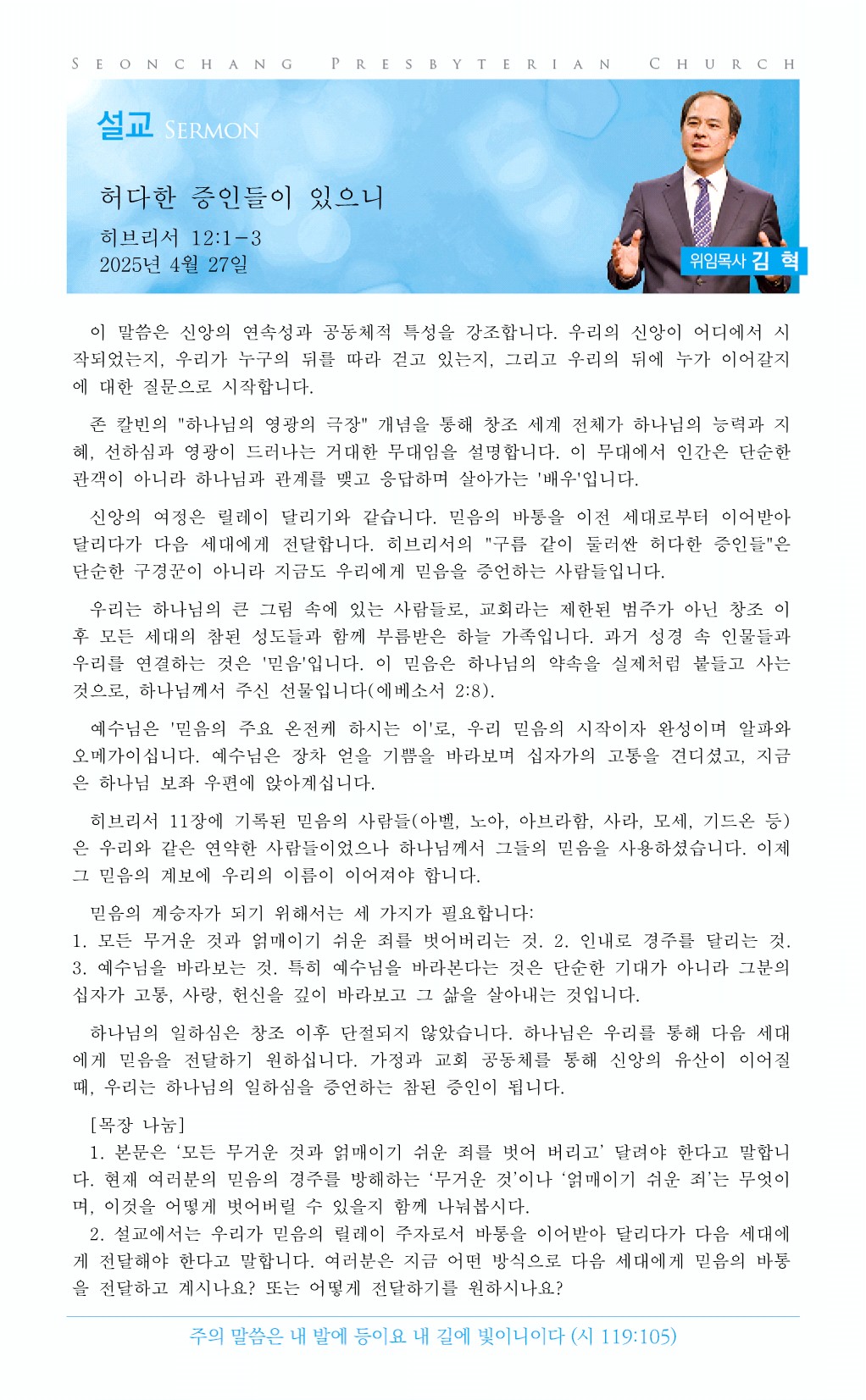 SEONCHANG PRESBYTERIAN CHURCH

설교 SERMON

허다한 증인들이 있으니

히브리서 12:1-3
2025년 4월 27일

위임목사 김 혁

이 말씀은 신앙의 연속성과 공동체적 특성을 강조합니다. 우리의 신앙이 어디에서 시작되었는지, 우리가 누구의 뒤를 따라 걷고 있는지, 그리고 우리의 뒤에 누가 이어갈지에 대한 질문으로 시작합니다.

존 칼빈의 "하나님의 영광의 극장" 개념을 통해 창조 세계 전체가 하나님의 능력과 지혜, 선하심과 영광이 드러나는 거대한 무대임을 설명합니다. 이 무대에서 인간은 단순한 관객이 아니라 하나님과 관계를 맺고 응답하며 살아가는 '배우'입니다.

신앙의 여정은 릴레이 달리기와 같습니다. 믿음의 바통을 이전 세대로부터 이어받아 달리다가 다음 세대에게 전달합니다. 히브리서의 "구름 같이 둘러싼 허다한 증인들"은 단순한 구경꾼이 아니라 지금도 우리에게 믿음을 증언하는 사람들입니다.

우리는 하나님의 큰 그림 속에 있는 사람들로, 교회라는 제한된 범주가 아닌 창조 이후 모든 세대의 참된 성도들과 함께 부름받은 하늘 가족입니다. 과거 성경 속 인물들과 우리를 연결하는 것은 '믿음'입니다. 이 믿음은 하나님의 약속을 실제처럼 붙들고 사는 것으로, 하나님께서 주신 선물입니다(에베소서 2:8).

예수님은 '믿음의 주요 온전케 하시는 이'로, 우리 믿음의 시작이자 완성이며 알파와 오메가이십니다. 예수님은 장차 얻을 기쁨을 바라보며 십자가의 고통을 견디셨고, 지금은 하나님 보좌 우편에 앉아계십니다.

히브리서 11장에 기록된 믿음의 사람들(아벨, 노아, 아브라함, 사라, 모세, 기드온 등)은 우리와 같은 연약한 사람들이었으나 하나님께서 그들의 믿음을 사용하셨습니다. 이제 그 믿음의 계보에 우리의 이름이 이어져야 합니다.

믿음의 계승자가 되기 위해서는 세 가지가 필요합니다:
1. 모든 무거운 것과 얽매이기 쉬운 죄를 벗어버리는 것. 2. 인내로 경주를 달리는 것. 3. 예수님을 바라보는 것. 특히 예수님을 바라본다는 것은 단순한 기대가 아니라 그분의 십자가 고통, 사랑, 헌신을 깊이 바라보고 그 삶을 살아내는 것입니다.

하나님의 일하심은 창조 이후 단절되지 않았습니다. 하나님은 우리를 통해 다음 세대에게 믿음을 전달하기 원하십니다. 가정과 교회 공동체를 통해 신앙의 유산이 이어질 때, 우리는 하나님의 일하심을 증언하는 참된 증인이 됩니다.

[목장 나눔]
1. 본문은 '모든 무거운 것과 얽매이기 쉬운 죄를 벗어 버리고' 달려야 한다고 말합니다. 현재 여러분의 믿음의 경주를 방해하는 '무거운 것'이나 '얽매이기 쉬운 죄'는 무엇이며, 이것을 어떻게 벗어버릴 수 있을지 함께 나눠봅시다.
2. 설교에서는 우리가 믿음의 릴레이 주자로서 바통을 이어받아 달리다가 다음 세대에게 전달해야 한다고 말합니다. 여러분은 지금 어떤 방식으로 다음 세대에게 믿음의 바통을 전달하고 계시나요? 또는 어떻게 전달하기를 원하시나요?

주의 말씀은 내 발에 등이요 내 길에 빛이니이다 (시 119:105)